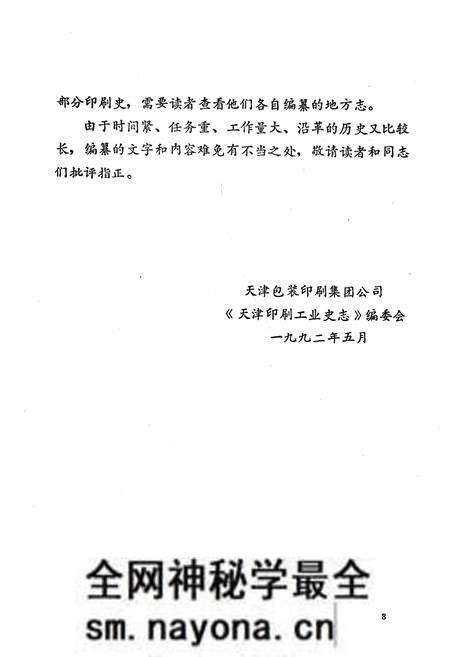 部分印刷史，需要读者查看他们各自编纂的地方志。

由于时间紧、任务重、工作量大、沿革的历史又比较长，编纂的文字和内容难免有不当之处，敬请读者和同志们批评指正。

天津包装印刷集团公司
《天津印刷工业史志》编委会
一九九二年五月

全网神秘学最全
sm.nayona.cn

8